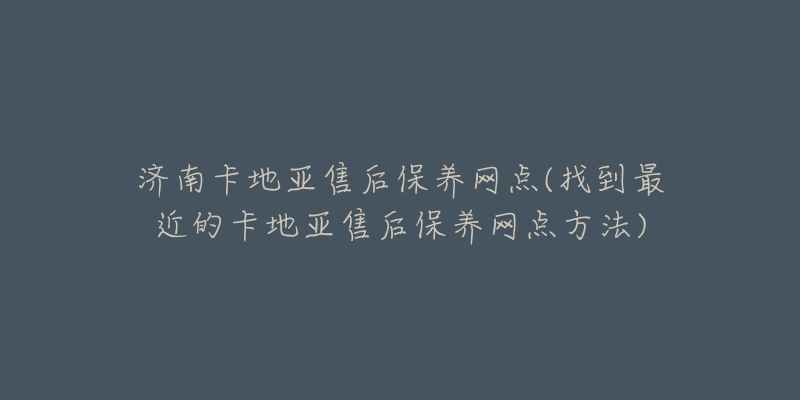 济南卡地亚售后保养网点(找到最近的卡地亚售后保养网点方法)